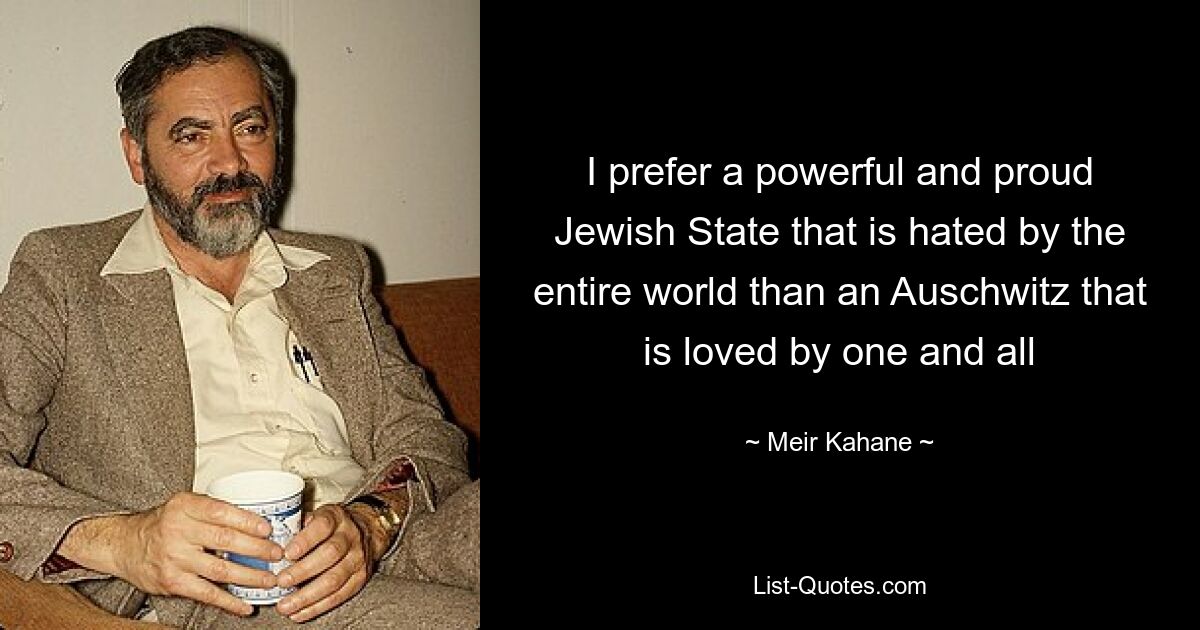 I prefer a powerful and proud Jewish State that is hated by the entire world than an Auschwitz that is loved by one and all

~ Meir Kahane ~

List-Quotes.com